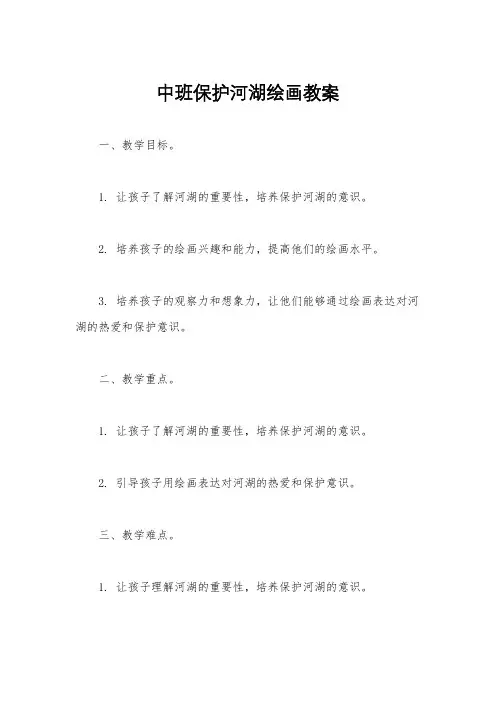 中班保护河湖绘画教案

一、教学目标。

1. 让孩子了解河湖的重要性，培养保护河湖的意识。

2. 培养孩子的绘画兴趣和能力，提高他们的绘画水平。

3. 培养孩子的观察力和想象力，让他们能够通过绘画表达对河湖的热爱和保护意识。

二、教学重点。

1. 让孩子了解河湖的重要性，培养保护河湖的意识。

2. 引导孩子用绘画表达对河湖的热爱和保护意识。

三、教学难点。

1. 让孩子理解河湖的重要性，培养保护河湖的意识。